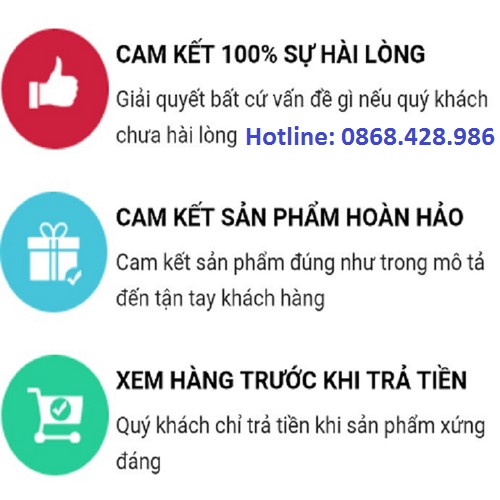 CAM KẾT 100% SỰ HÀI LÒNG

Giải quyết bất cứ vấn đề gì nếu quý khách chưa hài lòng Hotline: 0868.428.986

CAM KẾT SẢN PHẨM HOÀN HẢO

Cam kết sản phẩm đúng như trong mô tả đến tận tay khách hàng

XEM HÀNG TRƯỚC KHI TRẢ TIỀN

Quý khách chỉ trả tiền khi sản phẩm xứng đáng